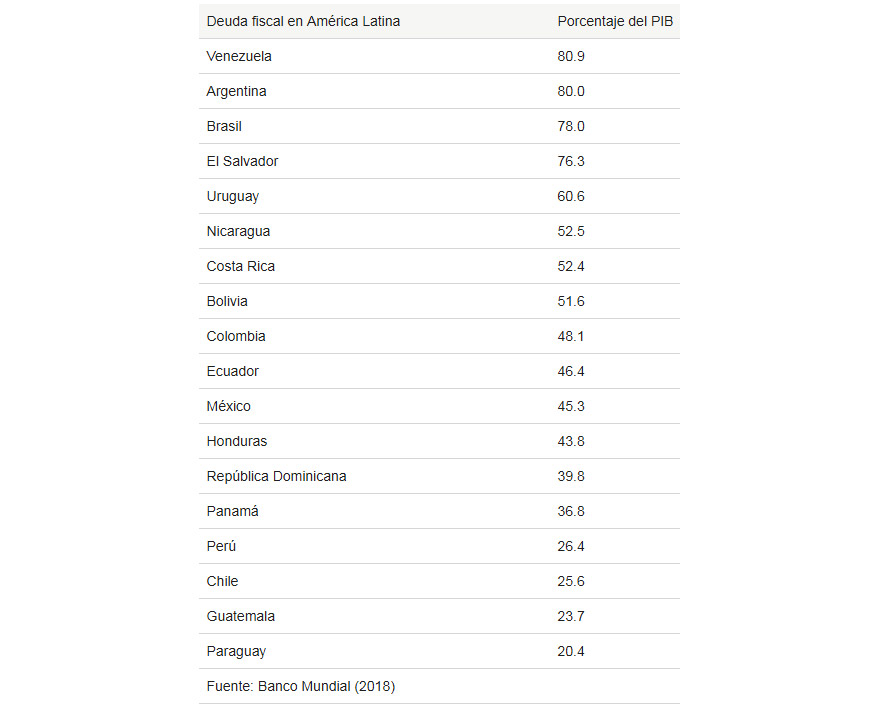 | Deuda fiscal en América Latina | Porcentaje del PIB |
|---|---|
| Venezuela | 80.9 |
| Argentina | 80.0 |
| Brasil | 78.0 |
| El Salvador | 76.3 |
| Uruguay | 60.6 |
| Nicaragua | 52.5 |
| Costa Rica | 52.4 |
| Bolivia | 51.6 |
| Colombia | 48.1 |
| Ecuador | 46.4 |
| México | 45.3 |
| Honduras | 43.8 |
| República Dominicana | 39.8 |
| Panamá | 36.8 |
| Perú | 26.4 |
| Chile | 25.6 |
| Guatemala | 23.7 |
| Paraguay | 20.4 |
| Fuente: Banco Mundial (2018) | |